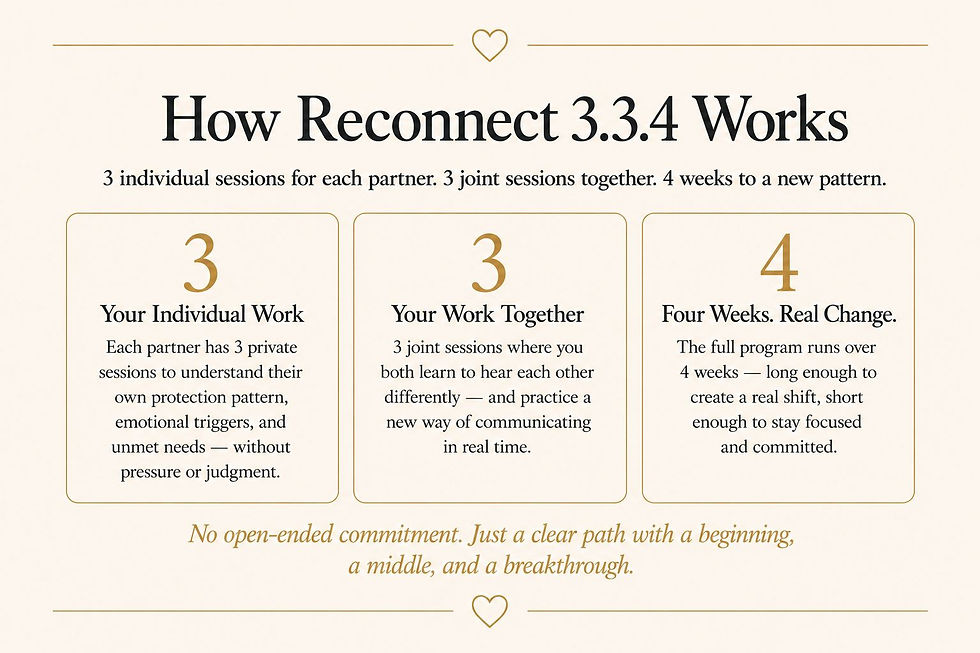 How Reconnect 3.3.4 Works

3 individual sessions for each partner. 3 joint sessions together. 4 weeks to a new pattern.

3

Your Individual Work

Each partner has 3 private sessions to understand their own protection pattern, emotional triggers, and unmet needs — without pressure or judgment.

3

Your Work Together

3 joint sessions where you both learn to hear each other differently — and practice a new way of communicating in real time.

4

Four Weeks. Real Change.

The full program runs over 4 weeks — long enough to create a real shift, short enough to stay focused and committed.

No open-ended commitment. Just a clear path with a beginning, a middle, and a breakthrough.